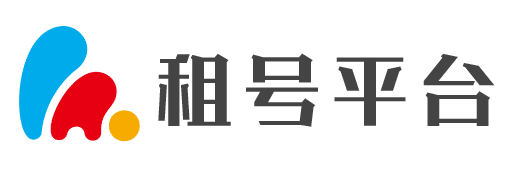 租号平台